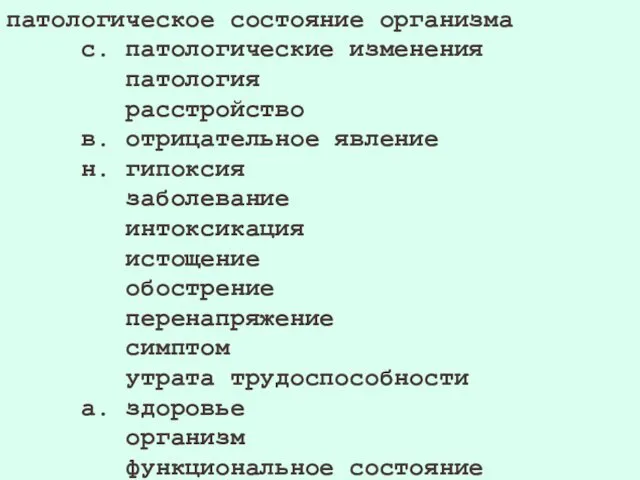 патологическое состояние организма
с. патологические изменения
патология
расстройство
в. отрицательное явление
н. гипоксия
заболевание
интоксикация
истощение
обострение
перенапряжение
симптом
утрата трудоспособности
а. здоровье
организм
функциональное состояние